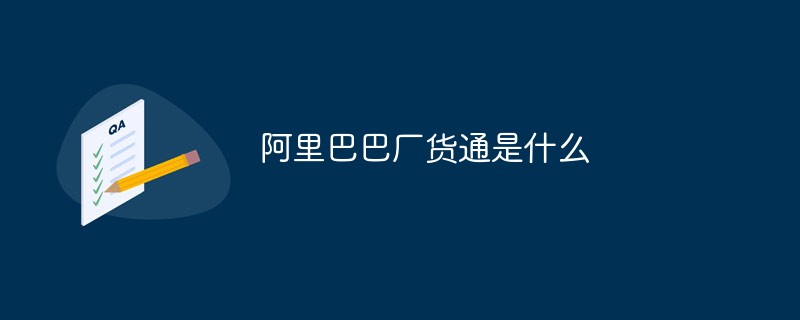 QA

阿里巴巴厂货通是什么